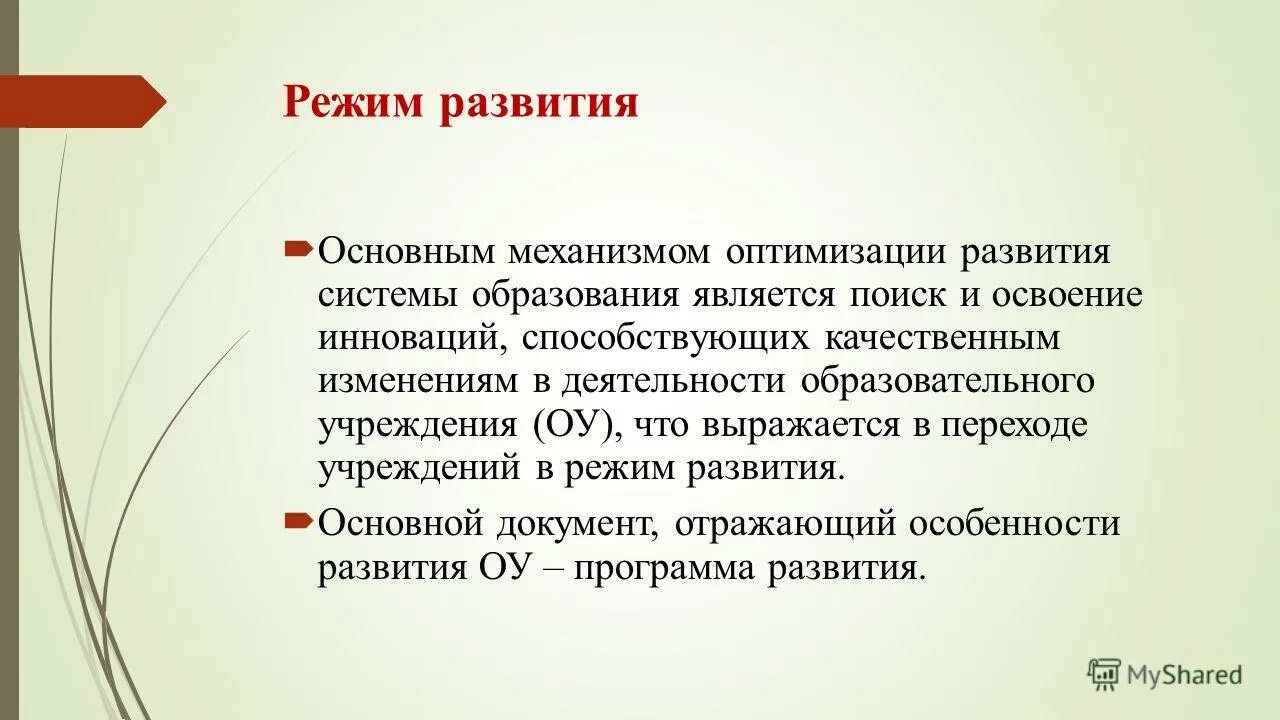 Режим развития

Основным механизмом оптимизации развития системы образования является поиск и освоение инноваций, способствующих качественным изменениям в деятельности образовательного учреждения (ОУ), что выражается в переходе учреждений в режим развития.

Основной документ, отражающий особенности развития ОУ – программа развития.

MyShared